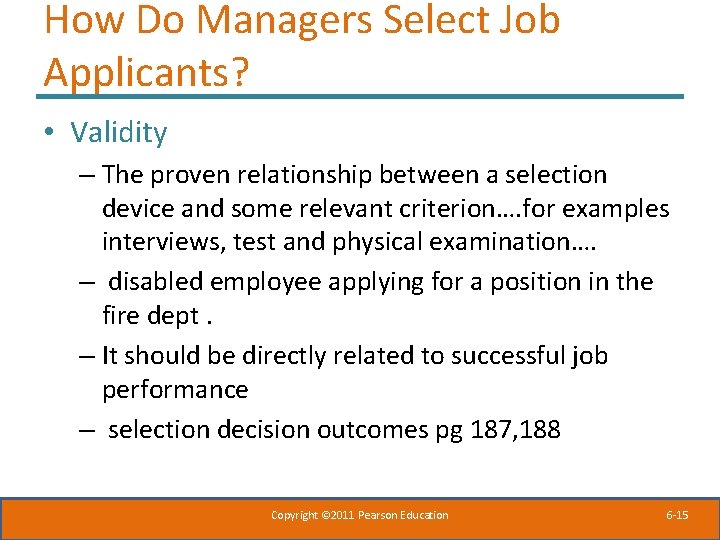 How Do Managers Select Job Applicants?

• Validity

– The proven relationship between a selection device and some relevant criterion….for examples interviews, test and physical examination….

– disabled employee applying for a position in the fire dept .

– It should be directly related to successful job performance

– selection decision outcomes pg 187,188

Copyright ©2011 Pearson Education

6-15